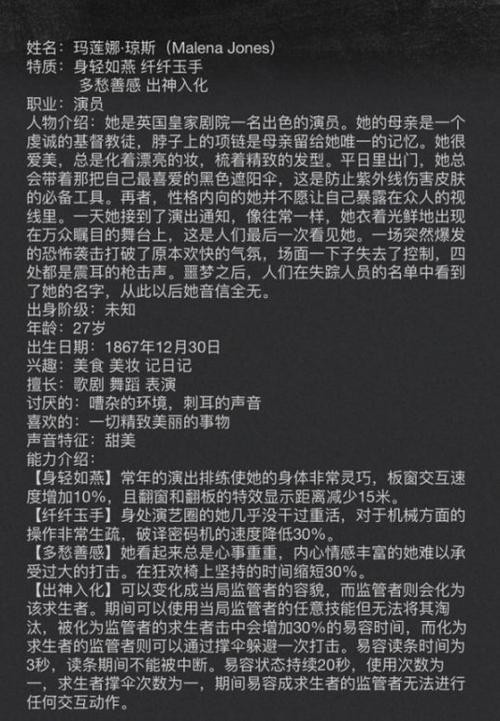 姓名：玛莲娜·琼斯（Malena Jones）
特质：身轻如燕 纤纤玉手
　　多愁善感 出神入化
职业：演员
人物介绍：她是英国皇家剧院一名出色的演员。她的母亲是一个虔诚的基督教徒，脖子上的项链是母亲留给她唯一的记忆。她很爱美，总是化着漂亮的妆，梳着精致的发型。平日里出门，她总会带着那把自己最喜爱的黑色遮阳伞，这是防止紫外线伤害皮肤的必备工具。再者，性格内向的她并不愿让自己暴露在众人的视线里。一天她接到了演出通知，像往常一样，她衣着光鲜地出现在万众瞩目的舞台上，这是人们最后一次看见她。一场突然爆发的恐怖袭击打破了原本欢快的气氛，场面一下子失去了控制，四处都是震耳的枪击声。噩梦之后，人们在失踪人员的名单中看到了她的名字，从此以后她音信全无。
出身阶级：未知
年龄：27岁
出生日期：1867年12月30日
兴趣：美食 美妆 记日记
擅长：歌剧 舞蹈 表演
讨厌的：嘈杂的环境，刺耳的声音
喜欢的：一切精致美丽的事物
声音特征：甜美
能力介绍：
【身轻如燕】常年的演出排练使她的身体非常灵巧，板窗交互速度增加10%，且翻窗和翻板的特效显示距离减少15米。
【纤纤玉手】身处演艺圈的她几乎没干过重活，对于机械方面的操作非常生疏，破译密码机的速度降低30%。
【多愁善感】她看起来总是心事重重，内心情感丰富的她难以承受过大的打击。在狂欢椅上坚持的时间缩短30%。
【出神入化】可以变化成当局监管者的容貌，而监管者则会化为该求生者。期间可以使用当局监管者的任意技能但无法将其淘汰，被化为监管者的求生者击中会增加30%的易容时间，而化为求生者的监管者则可以通过撑伞躲避一次打击。易容读条时间为3秒，读条期间不能被中断。易容状态持续20秒，使用次数为一，求生者撑伞次数为一，期间易容成求生者的监管者无法进行任何交互动作。